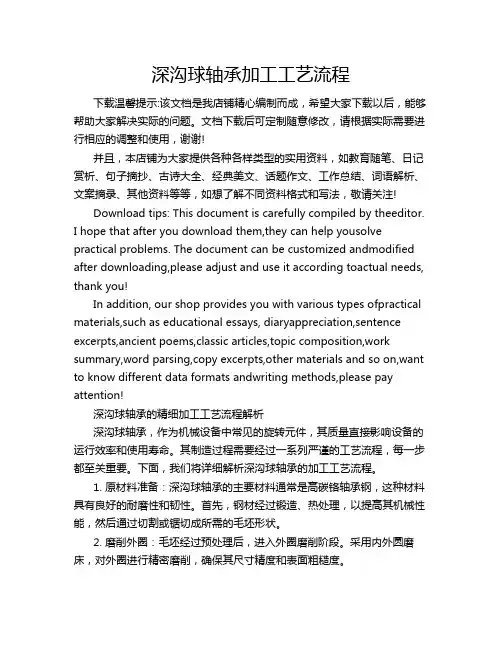 深沟球轴承加工工艺流程

下载温馨提示:该文档是我店铺精心编制而成，希望大家下载以后，能够帮助大家解决实际的问题。文档下载后可定制随意修改，请根据实际需要进行相应的调整和使用，谢谢!

并且，本店铺为大家提供各种各样类型的实用资料，如教育随笔、日记赏析、句子摘抄、古诗大全、经典美文、话题作文、工作总结、词语解析、文案摘录、其他资料等等，如想了解不同资料格式和写法，敬请关注!

Download tips: This document is carefully compiled by theeditor. I hope that after you download them,they can help yousolve practical problems. The document can be customized andmodified after downloading,please adjust and use it according toactual needs, thank you!

In addition, our shop provides you with various types ofpractical materials,such as educational essays, diaryappreciation,sentence excerpts,ancient poems,classic articles,topic composition,work summary,word parsing,copy excerpts,other materials and so on,want to know different data formats andwriting methods,please pay attention!

深沟球轴承的精细加工工艺流程解析

深沟球轴承，作为机械设备中常见的旋转元件，其质量直接影响设备的运行效率和使用寿命。其制造过程需要经过一系列严谨的工艺流程，每一步都至关重要。下面，我们将详细解析深沟球轴承的加工工艺流程。

1. 原材料准备：深沟球轴承的主要材料通常是高碳铬轴承钢，这种材料具有良好的耐磨性和韧性。首先，钢材经过锻造、热处理，以提高其机械性能，然后通过切割或锯切成所需的毛坯形状。

2. 磨削外圈：毛坯经过预处理后，进入外圈磨削阶段。采用内外圆磨床，对外圈进行精密磨削，确保其尺寸精度和表面粗糙度。